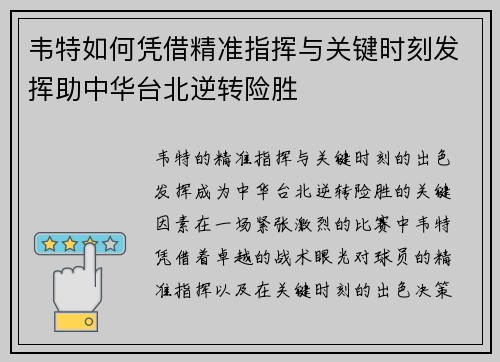 韦特如何凭借精准指挥与关键时刻发挥助中华台北逆转险胜

韦特的精准指挥与关键时刻的出色发挥成为中华台北逆转险胜的关键因素在一场紧张激烈的比赛中韦特凭借着卓越的战术眼光对球员的精准指挥以及在关键时刻的出色决策